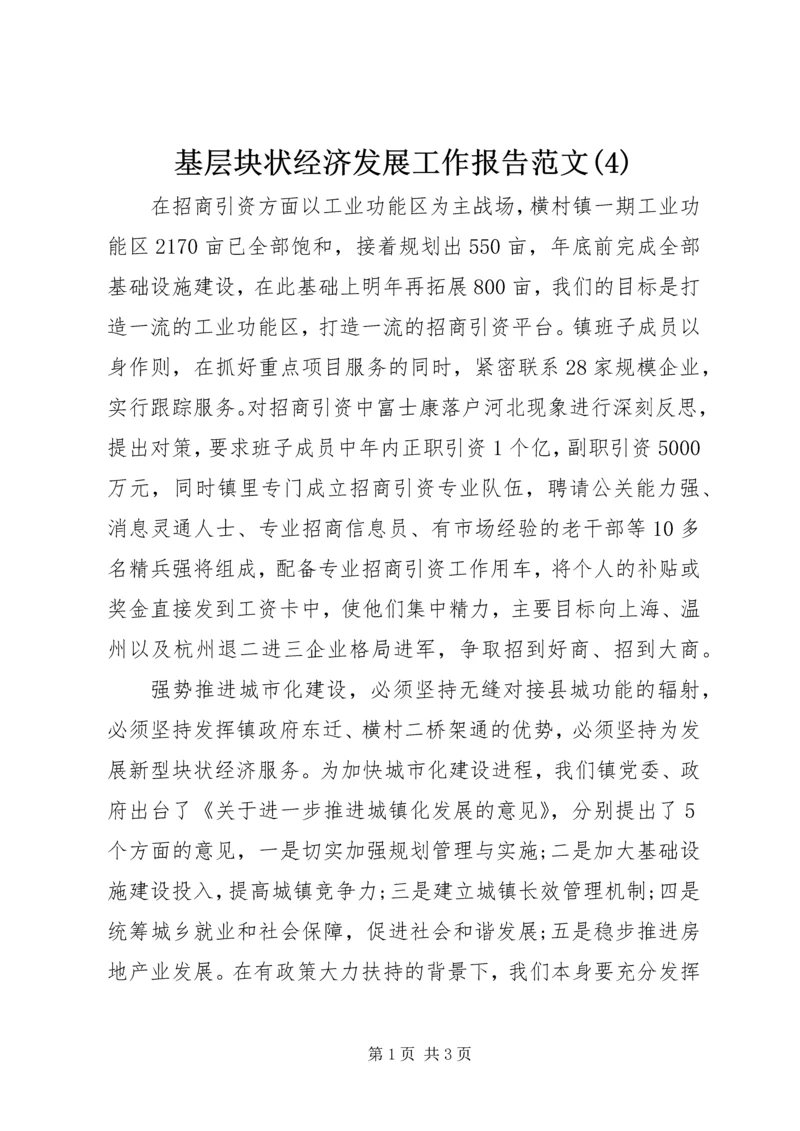 基层块状经济发展工作报告范文(4)

在招商引资方面以工业功能区为主战场，横村镇一期工业功能区2170亩已全部饱和，接着规划出550亩，年底前完成全部基础设施建设，在此基础上明年再拓展800亩，我们的目标是打造一流的工业功能区，打造一流的招商引资平台。镇班子成员以身作则，在抓好重点项目服务的同时，紧密联系28家规模企业，实行跟踪服务。对招商引资中富士康落户河北现象进行深刻反思，提出对策，要求班子成员中年内正职引资1个亿，副职引资5000万元，同时镇里专门成立招商引资专业队伍，聘请公关能力强、消息灵通人士、专业招商信息员、有市场经验的老干部等10多名精兵强将组成，配备专业招商引资工作用车，将个人的补贴或奖金直接发到工资卡中，使他们集中精力，主要目标向上海、温州以及杭州退二进三企业格局进军，争取招到好商、招到大商。

强势推进城市化建设，必须坚持无缝对接县城功能的辐射，必须坚持发挥镇政府东迁、横村二桥架通的优势，必须坚持为发展新型块状经济服务。为加快城市化建设进程，我们镇党委、政府出台了《关于进一步推进城镇化发展的意见》，分别提出了5个方面的意见，一是切实加强规划管理与实施;二是加大基础设施建设投入，提高城镇竞争力;三是建立城镇长效管理机制;四是统筹城乡就业和社会保障，促进社会和谐发展;五是稳步推进房地产业发展。在有政策大力扶持的背景下，我们本身要充分发挥

第1页 共3页